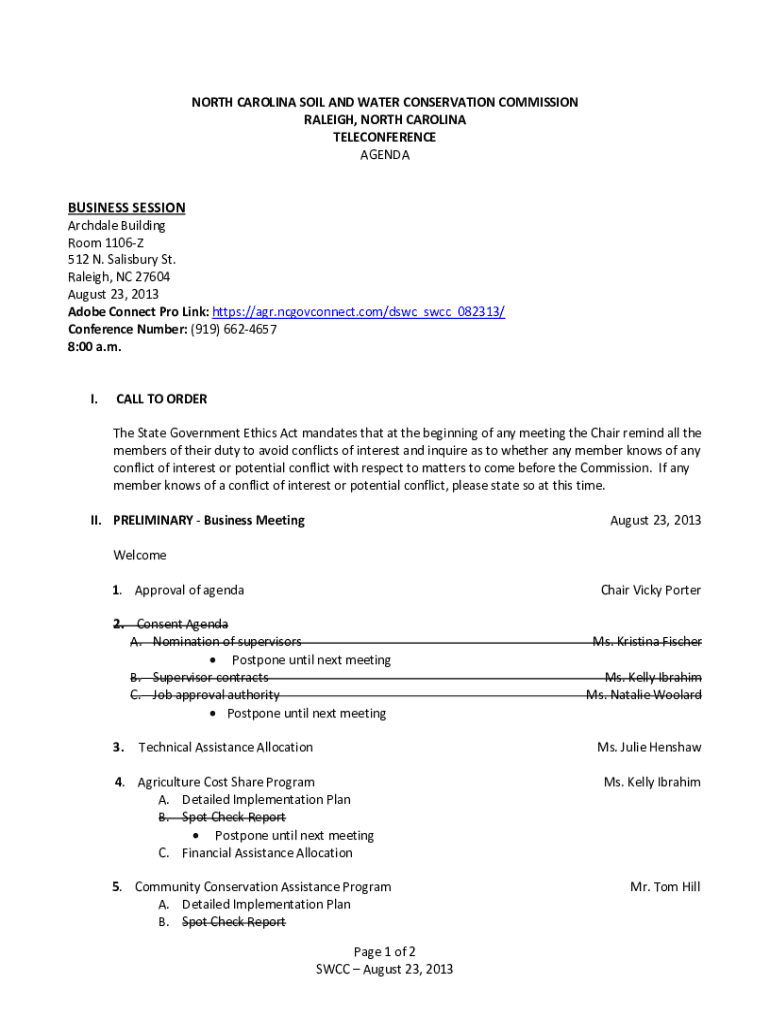 NORTH CAROLINA SOIL AND WATER CONSERVATION COMMISSION
RALEIGH, NORTH CAROLINA
TELECONFERENCE
AGENDA

BUSINESS SESSION
Archdale Building
Room 1106-Z
512 N. Salisbury St.
Raleigh, NC 27604
August 23, 2013
Adobe Connect Pro Link: https://agr.ncgovconnect.com/dswc_swcc_082313/
Conference Number: (919) 662-4657
8:00 a.m.

I. CALL TO ORDER

The State Government Ethics Act mandates that at the beginning of any meeting the Chair remind all the members of their duty to avoid conflicts of interest and inquire as to whether any member knows of any conflict of interest or potential conflict with respect to matters to come before the Commission. If any member knows of a conflict of interest or potential conflict, please state so at this time.

II. PRELIMINARY - Business Meeting August 23, 2013

Welcome

1. Approval of agenda Chair Vicky Porter

2. Consent Agenda
A. Nomination of supervisors Ms. Kristina Fischer
• Postpone until next meeting
B. Supervisor contracts Ms. Kelly Ibrahim
C. Job approval authority Ms. Natalie Woolard
• Postpone until next meeting

3. Technical Assistance Allocation Ms. Julie Henshaw

4. Agriculture Cost Share Program Ms. Kelly Ibrahim
A. Detailed Implementation Plan
B. Spot Check Report
• Postpone until next meeting
C. Financial Assistance Allocation

5. Community Conservation Assistance Program Mr. Tom Hill
A. Detailed Implementation Plan
B. Spot Check Report

Page 1 of 2
SWCC – August 23, 2013